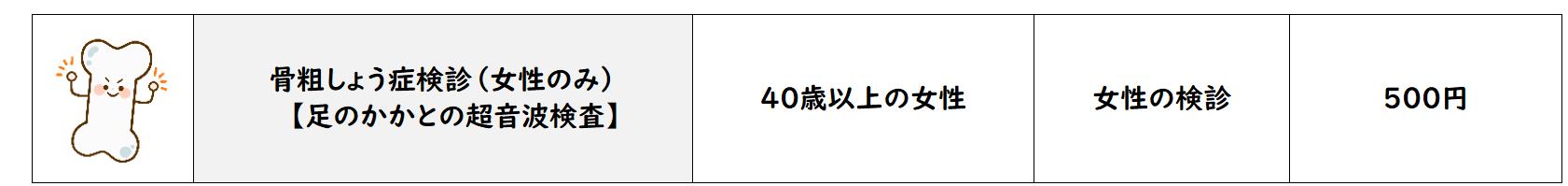 |  | 骨粗しょう症検診（女性のみ）【足のかかとの超音波検査】 | 40歳以上の女性 | 女性の検診 | 500円 |
|---|---|---|---|---|